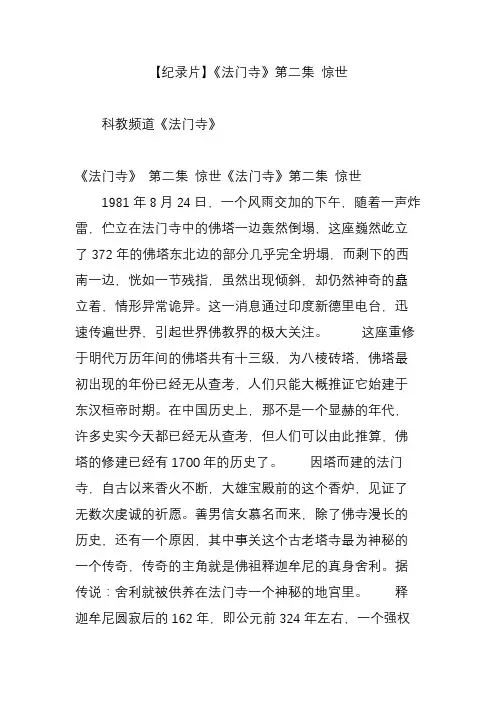 【纪录片】《法门寺》第二集 惊世

科教频道《法门寺》

《法门寺》 第二集 惊世《法门寺》第二集 惊世

1981 年 8 月 24 日，一个风雨交加的下午，随着一声炸雷，伫立在法门寺中的佛塔一边轰然倒塌，这座巍然屹立了 372 年的佛塔东北边的部分几乎完全坍塌，而剩下的西南一边，恍如一节残指，虽然出现倾斜，却仍然神奇的矗立着，情形异常诡异。这一消息通过印度新德里电台，迅速传遍世界，引起世界佛教界的极大关注。　　这座重修于明代万历年间的佛塔共有十三级，为八棱砖塔，佛塔最初出现的年份已经无从查考，人们只能大概推证它始建于东汉桓帝时期。在中国历史上，那不是一个显赫的年代，许多史实今天都已经无从查考，但人们可以由此推算，佛塔的修建已经有 1700 年的历史了。　　因塔而建的法门寺，自古以来香火不断，大雄宝殿前的这个香炉，见证了无数次虔诚的祈愿。善男信女慕名而来，除了佛寺漫长的历史，还有一个原因，其中事关这个古老塔寺最为神秘的一个传奇，传奇的主角就是佛祖释迦牟尼的真身舍利。据传说：舍利就被供养在法门寺一个神秘的地宫里。　　释迦牟尼圆寂后的 162 年，即公元前 324 年左右，一个强权